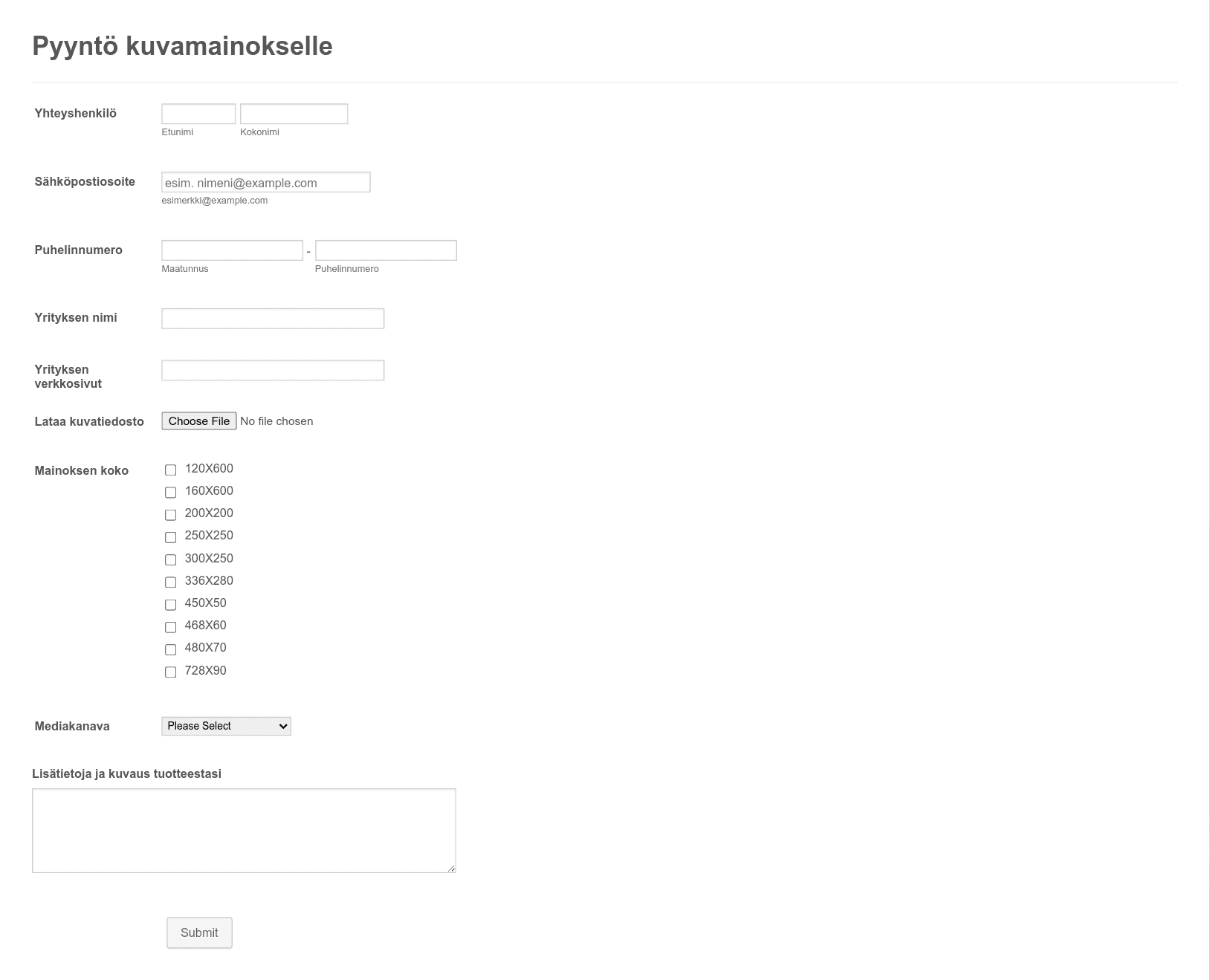 Pyyntö kuvamainokselle

Yhteyshenkilö
Etunimi
Kokonimi

Sähköpostiosoite
esim. nimeni@example.com
esimerkki@example.com

Puhelinnumero
-
Maatunnus
Puhelinnumero

Yrityksen nimi

Yrityksen verkkosivut

Lataa kuvatiedosto
Choose File
No file chosen

Mainoksen koko
120X600
160X600
200X200
250X250
300X250
336X280
450X50
468X60
480X70
728X90

Mediakanava
Please Select

Lisätietoja ja kuvaus tuotteestasi

Submit